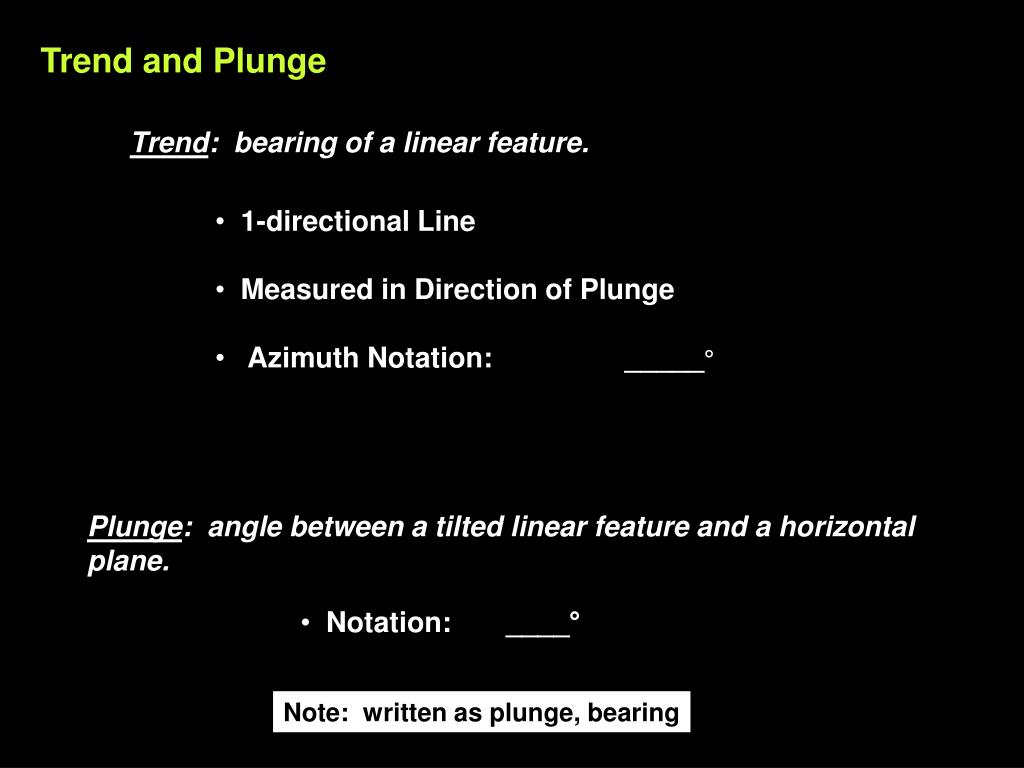 Trend and Plunge

Trend: bearing of a linear feature.

• 1-directional Line

• Measured in Direction of Plunge

• Azimuth Notation: _____°

Plunge: angle between a tilted linear feature and a horizontal plane.

• Notation: ____°

Note: written as plunge, bearing